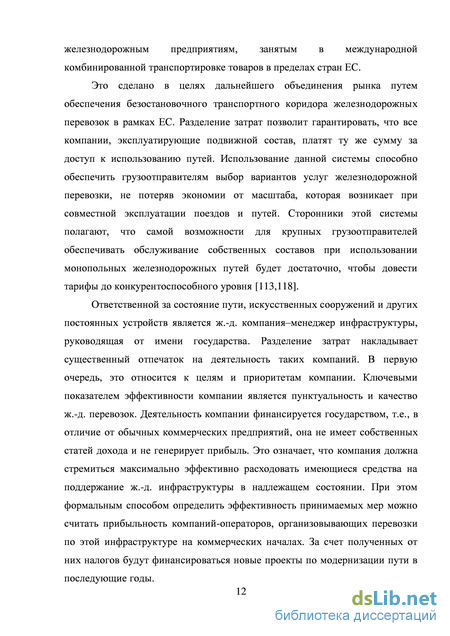 железнодорожным предприятиям, занятым в международной комбинированной транспортировке товаров в пределах стран ЕС.

Это сделано в целях дальнейшего объединения рынка путем обеспечения безостановочного транспортного коридора железнодорожных перевозок в рамках ЕС. Разделение затрат позволит гарантировать, что все компании, эксплуатирующие подвижной состав, платят ту же сумму за доступ к использованию путей. Использование данной системы способно обеспечить грузоотправителям выбор вариантов услуг железнодорожной перевозки, не потеряв экономии от масштаба, которая возникает при совместной эксплуатации поездов и путей. Сторонники этой системы полагают, что самой возможности для крупных грузоотправителей обеспечивать обслуживание собственных составов при использовании монопольных железнодорожных путей будет достаточно, чтобы довести тарифы до конкурентоспособного уровня [113,118].

Ответственной за состояние пути, искусственных сооружений и других постоянных устройств является ж.-д. компания–менеджер инфраструктуры, руководящая от имени государства. Разделение затрат накладывает существенный отпечаток на деятельность таких компаний. В первую очередь, это относится к целям и приоритетам компании. Ключевыми показателем эффективности компании является пунктуальность и качество ж.-д. перевозок. Деятельность компании финансируется государством, т.е., в отличие от обычных коммерческих предприятий, она не имеет собственных статей дохода и не генерирует прибыль. Это означает, что компания должна стремиться максимально эффективно расходовать имеющиеся средства на поддержание ж.-д. инфраструктуры в надлежащем состоянии. При этом формальным способом определить эффективность принимаемых мер можно считать прибыльность компаний-операторов, организовывающих перевозки по этой инфраструктуре на коммерческих началах. За счет полученных от них налогов будут финансироваться новые проекты по модернизации пути в последующие годы.

12

dsLib.net
библиотека диссертаций